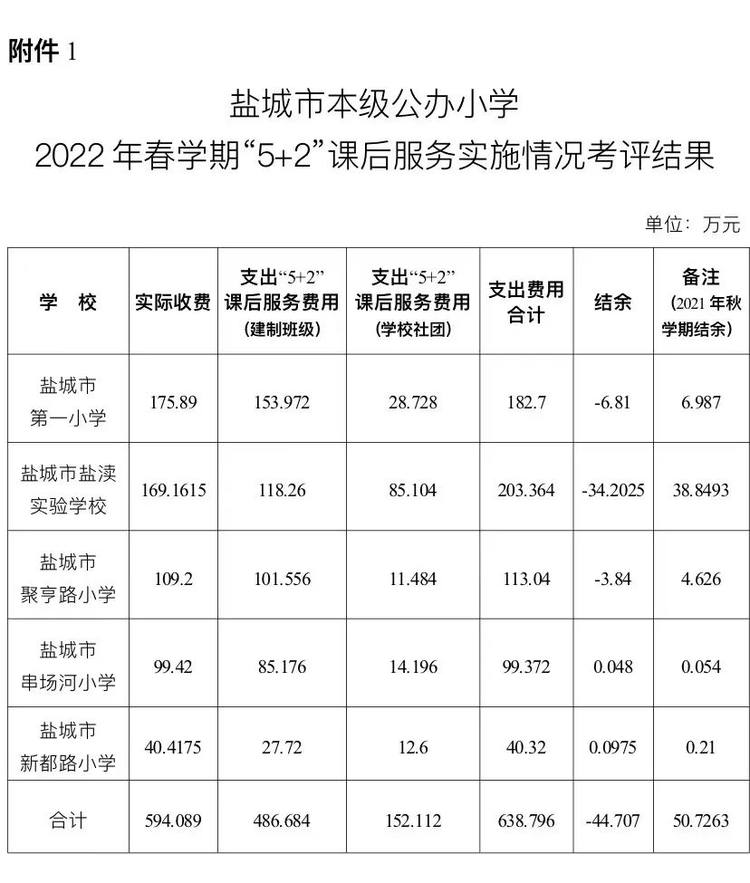 附件 1

盐城市本级公办小学
2022 年春学期“5+2”课后服务实施情况考评结果

单位：万元

| 学　校 | 实际收费 | 支出“5+2”课后服务费用（建制班级） | 支出“5+2”课后服务费用（学校社团） | 支出费用合计 | 结余 | 备注（2021 年秋学期结余） |
|---|---|---|---|---|---|---|
| 盐城市第一小学 | 175.89 | 153.972 | 28.728 | 182.7 | -6.81 | 6.987 |
| 盐城市盐渎实验学校 | 169.1615 | 118.26 | 85.104 | 203.364 | -34.2025 | 38.8493 |
| 盐城市聚亨路小学 | 109.2 | 101.556 | 11.484 | 113.04 | -3.84 | 4.626 |
| 盐城市串场河小学 | 99.42 | 85.176 | 14.196 | 99.372 | 0.048 | 0.054 |
| 盐城市新都路小学 | 40.4175 | 27.72 | 12.6 | 40.32 | 0.0975 | 0.21 |
| 合计 | 594.089 | 486.684 | 152.112 | 638.796 | -44.707 | 50.7263 |